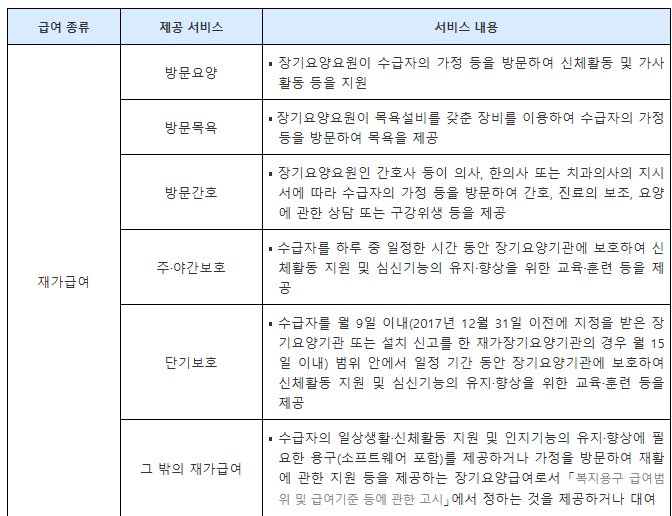 | 급여 종류 | 제공 서비스 | 서비스 내용 |
|---|---|---|
| 재가급여 | 방문요양 | ▪ 장기요양요원이 수급자의 가정 등을 방문하여 신체활동 및 가사활동 등을 지원 |
| | 방문목욕 | ▪ 장기요양요원이 목욕설비를 갖춘 장비를 이용하여 수급자의 가정 등을 방문하여 목욕을 제공 |
| | 방문간호 | ▪ 장기요양요원인 간호사 등이 의사, 한의사 또는 치과의사의 지시서에 따라 수급자의 가정 등을 방문하여 간호, 진료의 보조, 요양에 관한 상담 또는 구강위생 등을 제공 |
| | 주·야간보호 | ▪ 수급자를 하루 중 일정한 시간 동안 장기요양기관에 보호하여 신체활동 지원 및 심신기능의 유지·향상을 위한 교육·훈련 등을 제공 |
| | 단기보호 | ▪ 수급자를 월 9일 이내(2017년 12월 31일 이전에 지정을 받은 장기요양기관 또는 설치 신고를 한 재가장기요양기관의 경우 월 15일 이내) 범위 안에서 일정 기간 동안 장기요양기관에 보호하여 신체활동 지원 및 심신기능의 유지·향상을 위한 교육·훈련 등을 제공 |
| | 그 밖의 재가급여 | ▪ 수급자의 일상생활·신체활동 지원 및 인지기능의 유지·향상에 필요한 용구(소프트웨어 포함)를 제공하거나 가정을 방문하여 재활에 관한 지원 등을 제공하는 장기요양급여로서 「복지용구 급여범위 및 급여기준 등에 관한 고시」에서 정하는 것을 제공하거나 대여 |